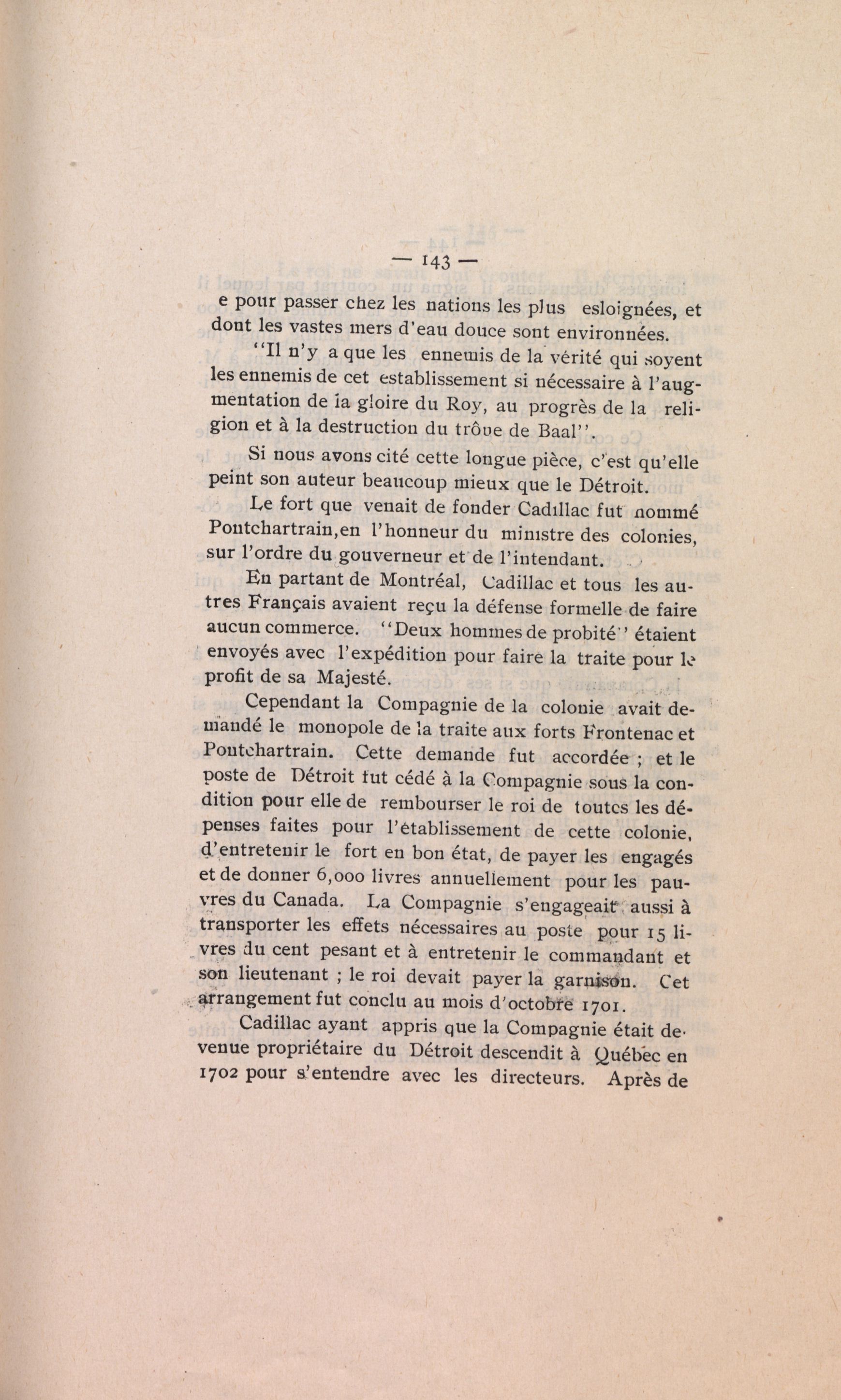 — 143 —

e pour passer chez les nations les plus esloignées, et dont les vastes mers d'eau douce sont environnées.

"Il n'y a que les ennemis de la vérité qui soyent les ennemis de cet establissement si nécessaire à l'augmentation de la gloire du Roy, au progrès de la religion et à la destruction du trône de Baal".

Si nous avons cité cette longue pièce, c'est qu'elle peint son auteur beaucoup mieux que le Détroit.

Le fort que venait de fonder Cadillac fut nommé Pontchartrain,en l'honneur du ministre des colonies, sur l'ordre du gouverneur et de l'intendant.

En partant de Montréal, Cadillac et tous les autres Français avaient reçu la défense formelle de faire aucun commerce. "Deux hommes de probité" étaient envoyés avec l'expédition pour faire la traite pour le profit de sa Majesté.

Cependant la Compagnie de la colonie avait demandé le monopole de la traite aux forts Frontenac et Pontchartrain. Cette demande fut accordée ; et le poste de Détroit fut cédé à la Compagnie sous la condition pour elle de rembourser le roi de toutes les dépenses faites pour l'établissement de cette colonie, d'entretenir le fort en bon état, de payer les engagés et de donner 6,000 livres annuellement pour les pauvres du Canada. La Compagnie s'engageait aussi à transporter les effets nécessaires au poste pour 15 livres du cent pesant et à entretenir le commandant et son lieutenant ; le roi devait payer la garnison. Cet arrangement fut conclu au mois d'octobre 1701.

Cadillac ayant appris que la Compagnie était devenue propriétaire du Détroit descendit à Québec en 1702 pour s'entendre avec les directeurs. Après de